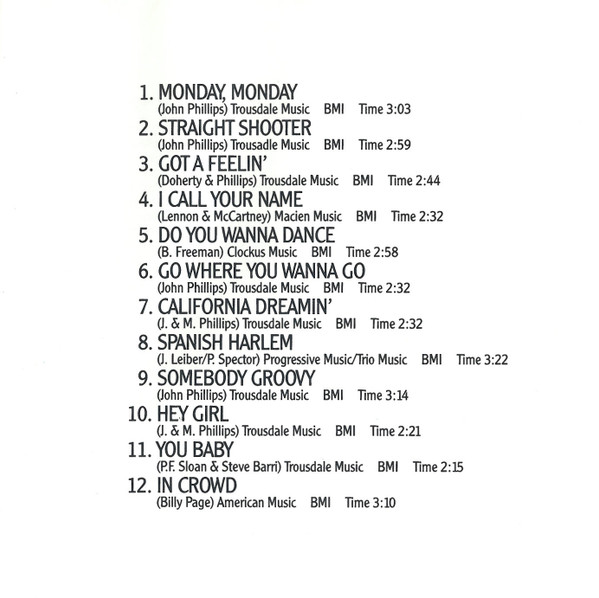 1. MONDAY, MONDAY
(John Phillips) Trousdale Music BMI Time 3:03

2. STRAIGHT SHOOTER
(John Phillips) Trousadle Music BMI Time 2:59

3. GOT A FEELIN'
(Doherty & Phillips) Trousdale Music BMI Time 2:44

4. I CALL YOUR NAME
(Lennon & McCartney) Macien Music BMI Time 2:32

5. DO YOU WANNA DANCE
(B. Freeman) Clockus Music BMI Time 2:58

6. GO WHERE YOU WANNA GO
(John Phillips) Trousdale Music BMI Time 2:32

7. CALIFORNIA DREAMIN'
(J. & M. Phillips) Trousdale Music BMI Time 2:32

8. SPANISH HARLEM
(J. Leiber/P. Spector) Progressive Music/Trio Music BMI Time 3:22

9. SOMEBODY GROOVY
(John Phillips) Trousdale Music BMI Time 3:14

10. HEY GIRL
(J. & M. Phillips) Trousdale Music BMI Time 2:21

11. YOU BABY
(P.F. Sloan & Steve Barri) Trousdale Music BMI Time 2:15

12. IN CROWD
(Billy Page) American Music BMI Time 3:10